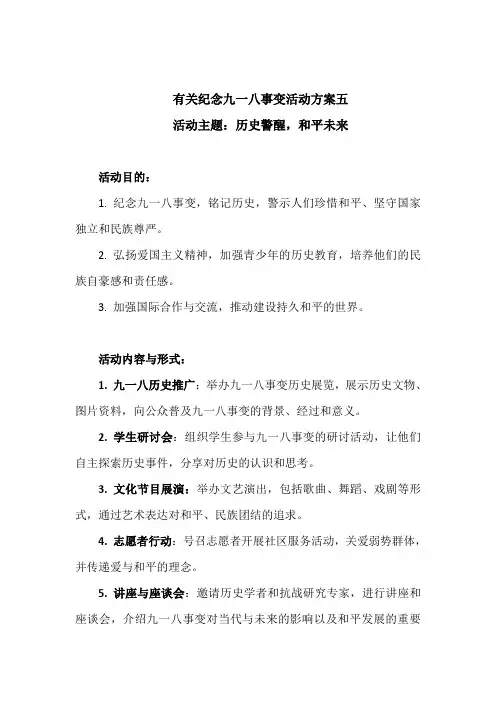 有关纪念九一八事变活动方案五
活动主题：历史警醒，和平未来

活动目的：

1. 纪念九一八事变，铭记历史，警示人们珍惜和平、坚守国家独立和民族尊严。

2. 弘扬爱国主义精神，加强青少年的历史教育，培养他们的民族自豪感和责任感。

3. 加强国际合作与交流，推动建设持久和平的世界。

活动内容与形式：

1. 九一八历史推广：举办九一八事变历史展览，展示历史文物、图片资料，向公众普及九一八事变的背景、经过和意义。

2. 学生研讨会：组织学生参与九一八事变的研讨活动，让他们自主探索历史事件，分享对历史的认识和思考。

3. 文化节目展演：举办文艺演出，包括歌曲、舞蹈、戏剧等形式，通过艺术表达对和平、民族团结的追求。

4. 志愿者行动：号召志愿者开展社区服务活动，关爱弱势群体，并传递爱与和平的理念。

5. 讲座与座谈会：邀请历史学者和抗战研究专家，进行讲座和座谈会，介绍九一八事变对当代与未来的影响以及和平发展的重要